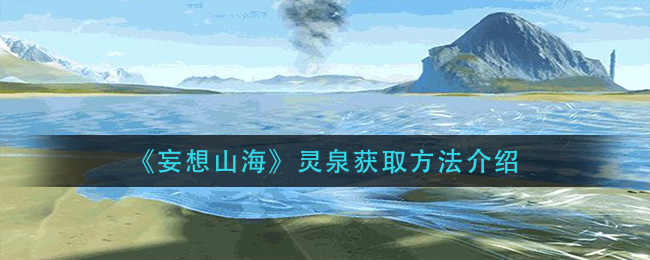 《妄想山海》灵泉获取方法介绍